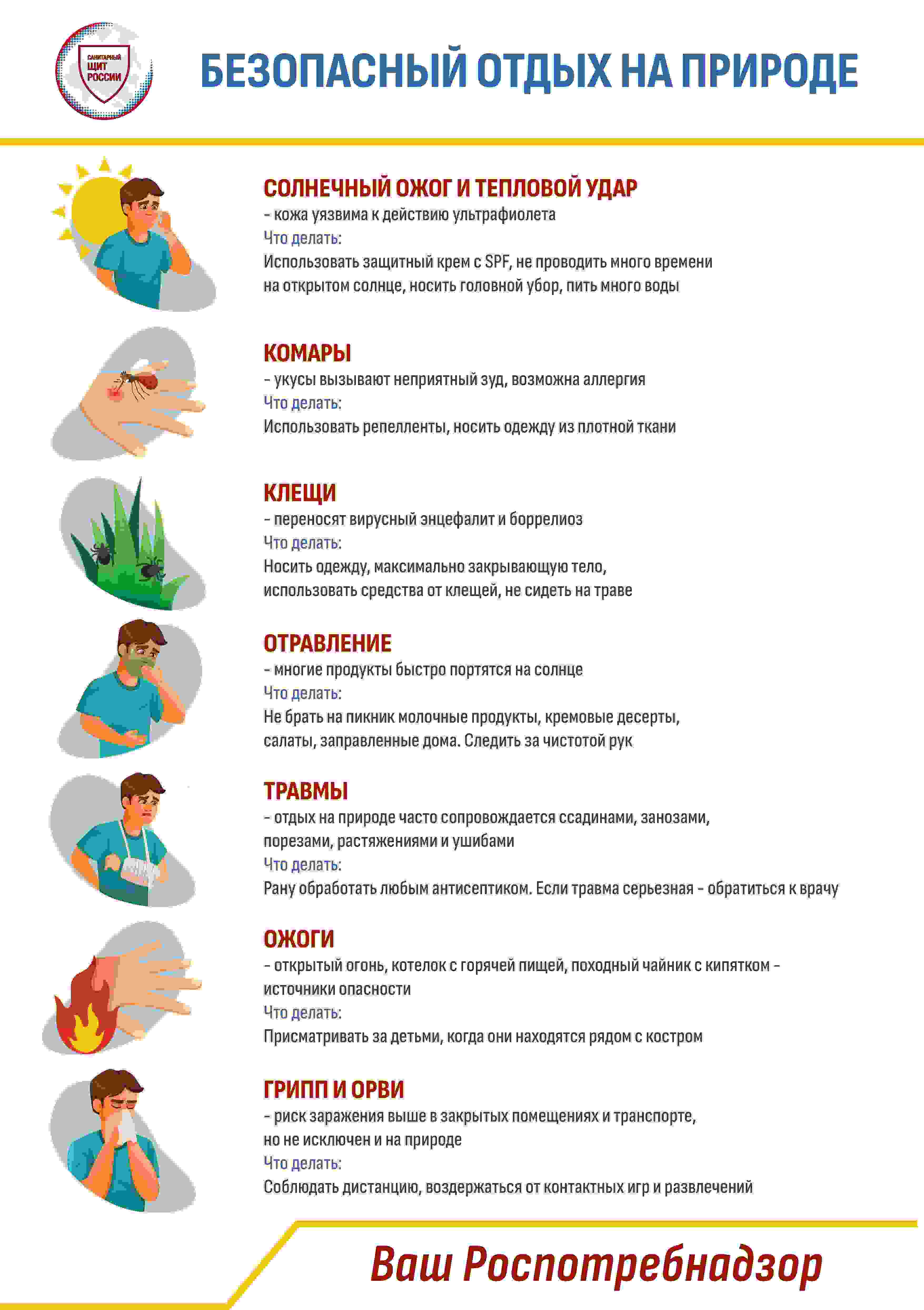 САНИТАРНЫЙ ЩИТ РОССИИ

БЕЗОПАСНЫЙ ОТДЫХ НА ПРИРОДЕ

СОЛНЕЧНЫЙ ОЖОГ И ТЕПЛОВОЙ УДАР
– кожа уязвима к действию ультрафиолета
Что делать:
Использовать защитный крем с SPF, не проводить много времени на открытом солнце, носить головной убор, пить много воды

КОМАРЫ
– укусы вызывают неприятный зуд, возможна аллергия
Что делать:
Использовать репелленты, носить одежду из плотной ткани

КЛЕЩИ
– переносят вирусный энцефалит и боррелиоз
Что делать:
Носить одежду, максимально закрывающую тело, использовать средства от клещей, не сидеть на траве

ОТРАВЛЕНИЕ
– многие продукты быстро портятся на солнце
Что делать:
Не брать на пикник молочные продукты, кремовые десерты, салаты, заправленные дома. Следить за чистотой рук

ТРАВМЫ
– отдых на природе часто сопровождается ссадинами, занозами, порезами, растяжениями и ушибами
Что делать:
Рану обработать любым антисептиком. Если травма серьезная – обратиться к врачу

ОЖОГИ
– открытый огонь, котелок с горячей пищей, походный чайник с кипятком – источники опасности
Что делать:
Присматривать за детьми, когда они находятся рядом с костром

ГРИПП И ОРВИ
– риск заражения выше в закрытых помещениях и транспорте, но не исключен и на природе
Что делать:
Соблюдать дистанцию, воздержаться от контактных игр и развлечений

Ваш Роспотребнадзор